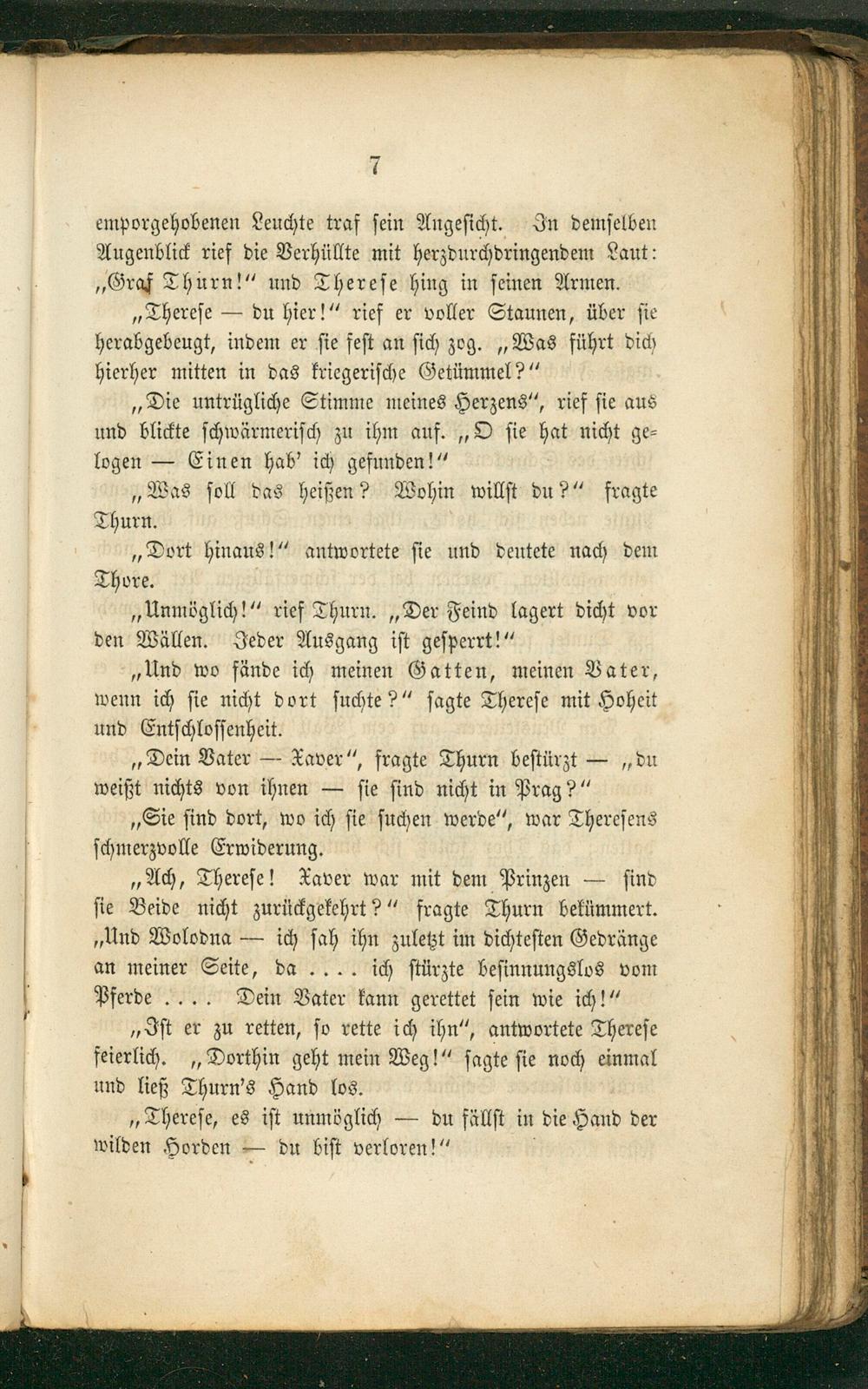 7

emporgehobenen Leuchte traf sein Angesicht. In demselben Augenblick rief die Verhüllte mit herzdurchdringendem Laut: „Graf Thurn!“ und Therese hing in seinen Armen.

„Therese — du hier!“ rief er voller Staunen, über sie herabgebeugt, indem er sie fest an sich zog. „Was führt dich hierher mitten in das kriegerische Getümmel?“

„Die untrügliche Stimme meines Herzens“, rief sie aus und blickte schwärmerisch zu ihm auf. „O sie hat nicht gelogen — Einen hab’ ich gefunden!“

„Was soll das heißen? Wohin willst du?“ fragte Thurn.

„Dort hinaus!“ antwortete sie und deutete nach dem Thore.

„Unmöglich!“ rief Thurn. „Der Feind lagert dicht vor den Wällen. Jeder Ausgang ist gesperrt!“

„Und wo fände ich meinen Gatten, meinen Vater, wenn ich sie nicht dort suchte?“ sagte Therese mit Hoheit und Entschlossenheit.

„Dein Vater — Xaver“, fragte Thurn bestürzt — „du weißt nichts von ihnen — sie sind nicht in Prag?“

„Sie sind dort, wo ich sie suchen werde“, war Theresens schmerzvolle Erwiderung.

„Ach, Therese! Xaver war mit dem Prinzen — sind sie Beide nicht zurückgekehrt?“ fragte Thurn bekümmert. „Und Wolodna — ich sah ihn zuletzt im dichtesten Gedränge an meiner Seite, da . . . . ich stürzte besinnungslos vom Pferde . . . . Dein Vater kann gerettet sein wie ich!“

„Ist er zu retten, so rette ich ihn“, antwortete Therese feierlich. „Dorthin geht mein Weg!“ sagte sie noch einmal und ließ Thurn’s Hand los.

„Therese, es ist unmöglich — du fällst in die Hand der wilden Horden — du bist verloren!“